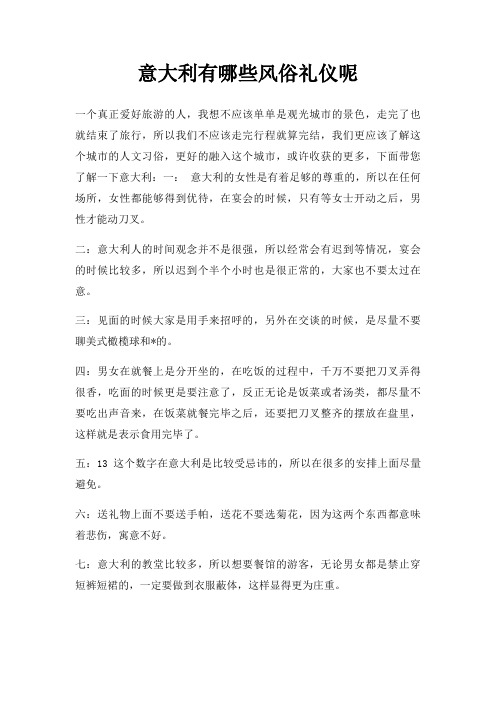 意大利有哪些风俗礼仪呢

一个真正爱好旅游的人，我想不应该单单是观光城市的景色，走完了也就结束了旅行，所以我们不应该走完行程就算完结，我们更应该了解这个城市的人文习俗，更好的融入这个城市，或许收获的更多，下面带您了解一下意大利：一： 意大利的女性是有着足够的尊重的，所以在任何场所，女性都能够得到优待，在宴会的时候，只有等女士开动之后，男性才能动刀叉。

二：意大利人的时间观念并不是很强，所以经常会有迟到等情况，宴会的时候比较多，所以迟到个半个小时也是很正常的，大家也不要太过在意。

三：见面的时候大家是用手来招呼的，另外在交谈的时候，是尽量不要聊美式橄榄球和*的。

四：男女在就餐上是分开坐的，在吃饭的过程中，千万不要把刀叉弄得很香，吃面的时候更是要注意了，反正无论是饭菜或者汤类，都尽量不要吃出声音来，在饭菜就餐完毕之后，还要把刀叉整齐的摆放在盘里，这样就是表示食用完毕了。

五：13 这个数字在意大利是比较受忌讳的，所以在很多的安排上面尽量避免。

六：送礼物上面不要送手帕，送花不要选菊花，因为这两个东西都意味着悲伤，寓意不好。

七：意大利的教堂比较多，所以想要餐馆的游客，无论男女都是禁止穿短裤短裙的，一定要做到衣服蔽体，这样显得更为庄重。